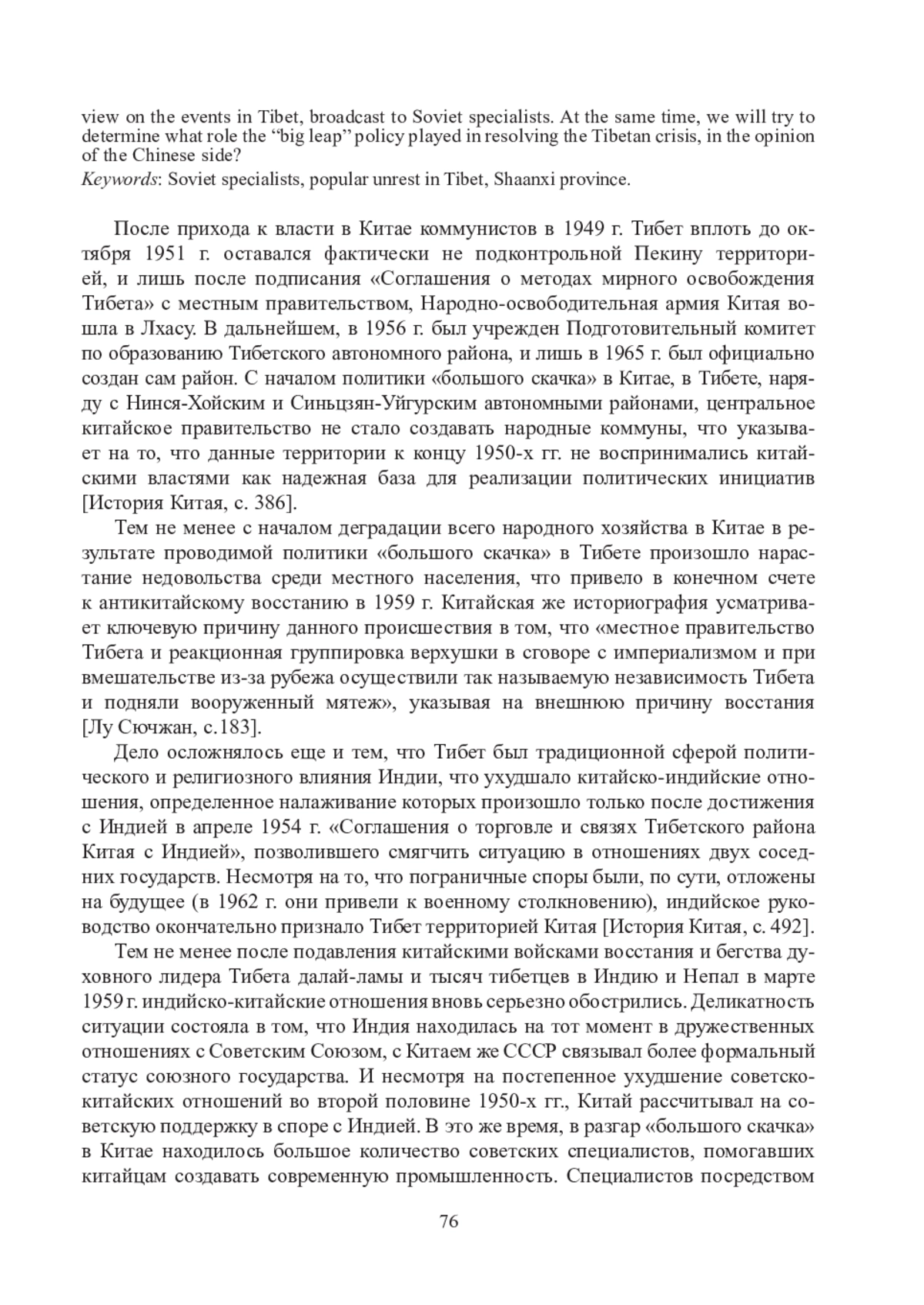 view on the events in Tibet, broadcast to Soviet specialists. At the same time, we will try to determine what role the “big leap” policy played in resolving the Tibetan crisis, in the opinion of the Chinese side?

Keywords: Soviet specialists, popular unrest in Tibet, Shaanxi province.

После прихода к власти в Китае коммунистов в 1949 г. Тибет вплоть до октября 1951 г. оставался фактически не подконтрольной Пекину территорией, и лишь после подписания «Соглашения о методах мирного освобождения Тибета» с местным правительством, Народно-освободительная армия Китая вошла в Лхасу. В дальнейшем, в 1956 г. был учрежден Подготовительный комитет по образованию Тибетского автономного района, и лишь в 1965 г. был официально создан сам район. С началом политики «большого скачка» в Китае, в Тибете, наряду с Нинся-Хойским и Синьцзян-Уйгурским автономными районами, центральное китайское правительство не стало создавать народные коммуны, что указывает на то, что данные территории к концу 1950-х гг. не воспринимались китайскими властями как надежная база для реализации политических инициатив [История Китая, с. 386].

Тем не менее с началом деградации всего народного хозяйства в Китае в результате проводимой политики «большого скачка» в Тибете произошло нарастание недовольства среди местного населения, что привело в конечном счете к антикитайскому восстанию в 1959 г. Китайская же историография усматривает ключевую причину данного происшествия в том, что «местное правительство Тибета и реакционная группировка верхушки в сговоре с империализмом и при вмешательстве из-за рубежа осуществили так называемую независимость Тибета и подняли вооруженный мятеж», указывая на внешнюю причину восстания [Лу Сючжан, с.183].

Дело осложнялось еще и тем, что Тибет был традиционной сферой политического и религиозного влияния Индии, что ухудшало китайско-индийские отношения, определенное налаживание которых произошло только после достижения с Индией в апреле 1954 г. «Соглашения о торговле и связях Тибетского района Китая с Индией», позволившего смягчить ситуацию в отношениях двух соседних государств. Несмотря на то, что пограничные споры были, по сути, отложены на будущее (в 1962 г. они привели к военному столкновению), индийское руководство окончательно признало Тибет территорией Китая [История Китая, с. 492].

Тем не менее после подавления китайскими войсками восстания и бегства духовного лидера Тибета далай-ламы и тысяч тибетцев в Индию и Непал в марте 1959 г. индийско-китайские отношения вновь серьезно обострились. Деликатность ситуации состояла в том, что Индия находилась на тот момент в дружественных отношениях с Советским Союзом, с Китаем же СССР связывал более формальный статус союзного государства. И несмотря на постепенное ухудшение советско-китайских отношений во второй половине 1950-х гг., Китай рассчитывал на советскую поддержку в споре с Индией. В это же время, в разгар «большого скачка» в Китае находилось большое количество советских специалистов, помогавших китайцам создавать современную промышленность. Специалистов посредством

76